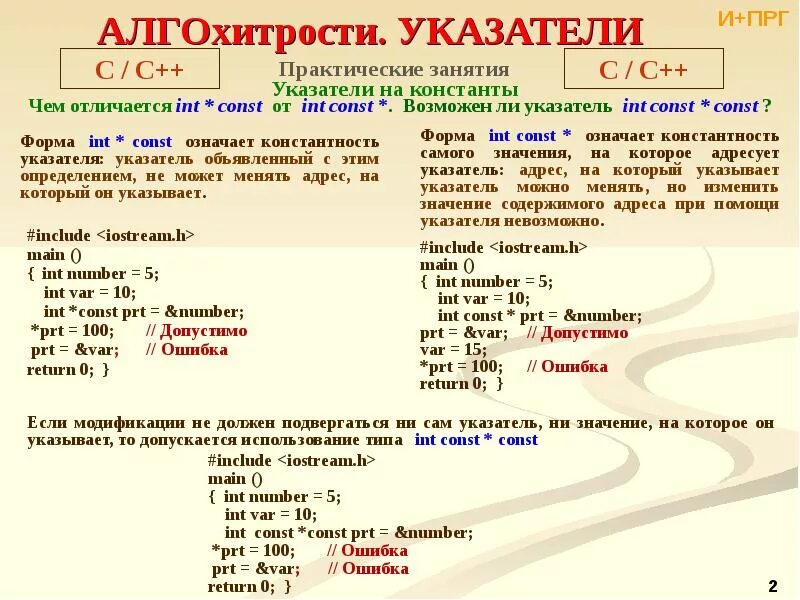 АЛГОхитрости. УКАЗАТЕЛИ

И+ПРГ

C / C++

Практические занятия
Указатели на константы

C / C++

Чем отличается int * const от int const *. Возможен ли указатель int const * const ?

Форма int * const означает константность указателя: указатель объявленный с этим определением, не может менять адрес, на который он указывает.

#include <iostream.h>
main ()
{ int number = 5;
int var = 10;
int *const prt = &number;
*prt = 100; // Допустимо
prt = &var; // Ошибка
return 0; }

Форма int const * означает константность самого значения, на которое адресует указатель: адрес, на который указывает указатель можно менять, но изменить значение содержимого адреса при помощи указателя невозможно.

#include <iostream.h>
main ()
{ int number = 5;
int var = 10;
int const * prt = &number;
prt = &var; // Допустимо
var = 15;
*prt = 100; // Ошибка
return 0; }

Если модификации не должен подвергаться ни сам указатель, ни значение, на которое он указывает, то допускается использование типа int const * const

#include <iostream.h>
main ()
{ int number = 5;
int var = 10;
int const *const prt = &number;
*prt = 100; // Ошибка
prt = &var; // Ошибка
return 0; }

2